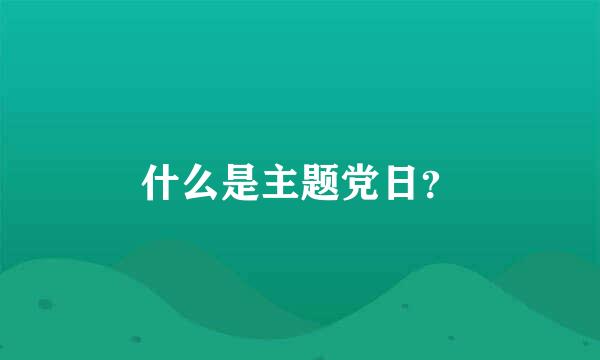 什么是主题党日?